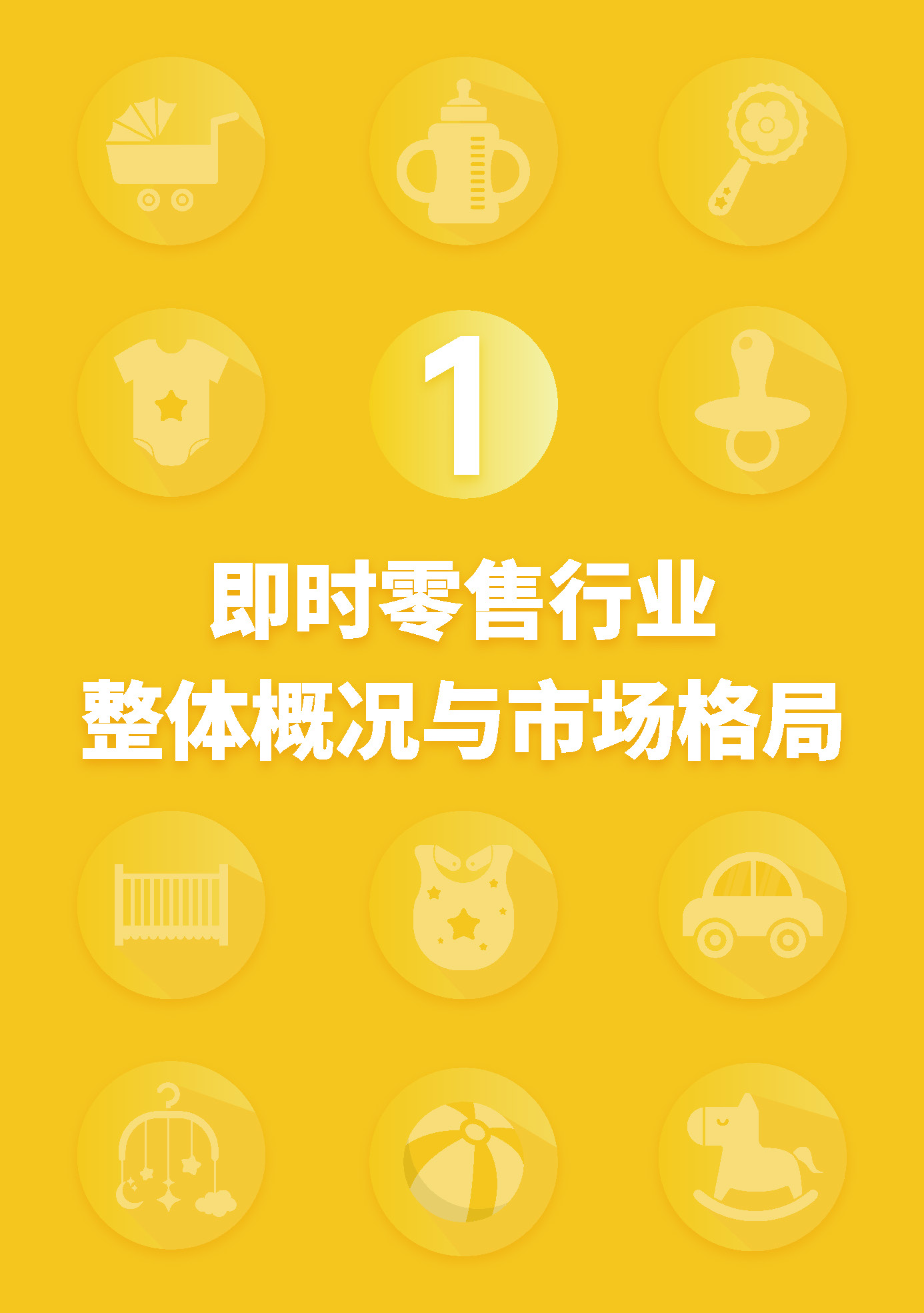 1

即时零售行业
整体概况与市场格局